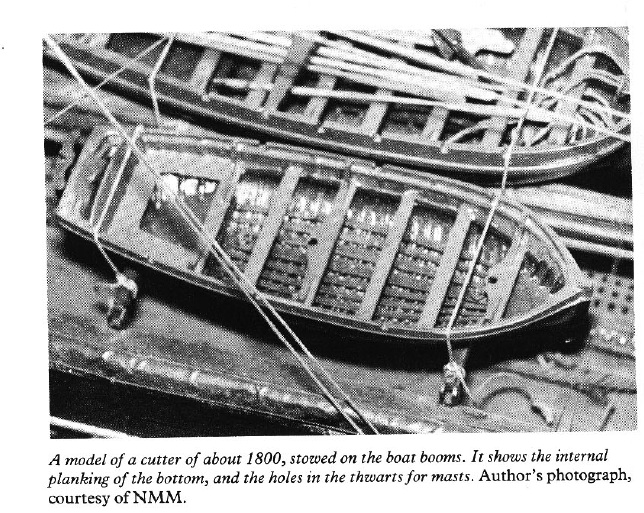 A model of a cutter of about 1800, stowed on the boat booms. It shows the internal planking of the bottom, and the holes in the thwarts for masts. Author's photograph, courtesy of NMM.